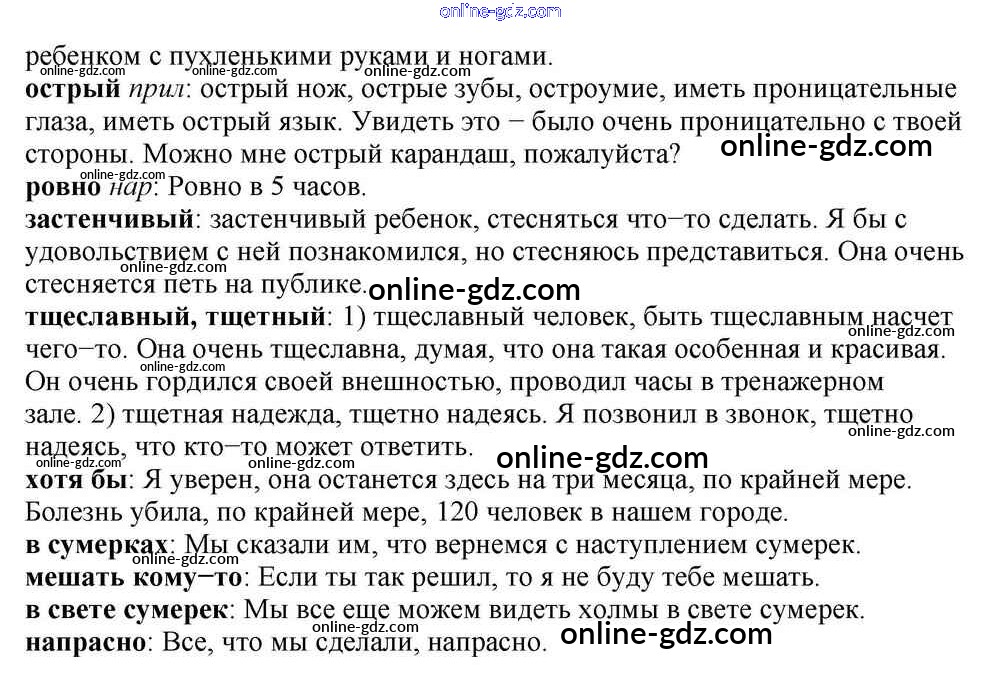 ребенком с пухленькими руками и ногами.

острый прил: острый нож, острые зубы, остроумие, иметь проницательные глаза, иметь острый язык. Увидеть это − было очень проницательно с твоей стороны. Можно мне острый карандаш, пожалуйста?

ровно нар: Ровно в 5 часов.

застенчивый: застенчивый ребенок, стесняться что−то сделать. Я бы с удовольствием с ней познакомился, но стесняюсь представиться. Она очень стесняется петь на публике.

тщеславный, тщетный: 1) тщеславный человек, быть тщеславным насчет чего−то. Она очень тщеславна, думая, что она такая особенная и красивая. Он очень гордился своей внешностью, проводил часы в тренажерном зале. 2) тщетная надежда, тщетно надеясь. Я позвонил в звонок, тщетно надеясь, что кто−то может ответить.

хотя бы: Я уверен, она останется здесь на три месяца, по крайней мере. Болезнь убила, по крайней мере, 120 человек в нашем городе.

в сумерках: Мы сказали им, что вернемся с наступлением сумерек.

мешать кому−то: Если ты так решил, то я не буду тебе мешать.

в свете сумерек: Мы все еще можем видеть холмы в свете сумерек.

напрасно: Все, что мы сделали, напрасно.

online-gdz.com